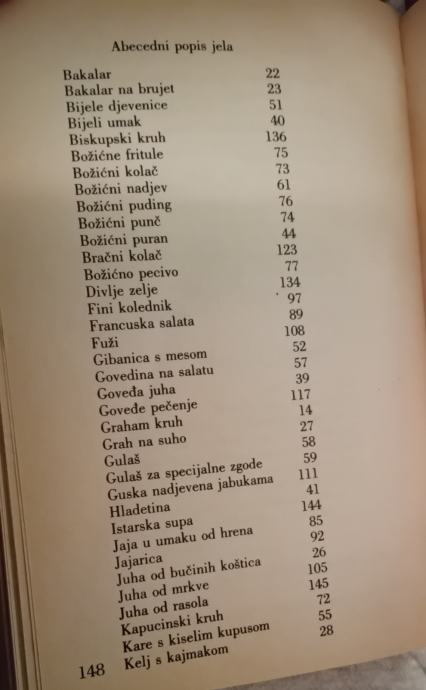 Abecedni popis jela

| | |
|---|---|
| Bakalar | 22 |
| Bakalar na brujet | 23 |
| Bijele djevenice | 51 |
| Bijeli umak | 40 |
| Biskupski kruh | 136 |
| Božićne fritule | 75 |
| Božićni kolač | 73 |
| Božićni nadjev | 61 |
| Božićni puding | 76 |
| Božićni punč | 74 |
| Božićni puran | 44 |
| Bračni kolač | 123 |
| Božićno pecivo | 77 |
| Divlje zelje | 134 |
| Fini kolednik | 97 |
| Francuska salata | 89 |
| Fuži | 108 |
| Gibanica s mesom | 52 |
| Govedina na salatu | 57 |
| Goveđa juha | 39 |
| Goveđe pečenje | 117 |
| Graham kruh | 14 |
| Grah na suho | 27 |
| Gulaš | 58 |
| Gulaš za specijalne zgode | 59 |
| Guska nadjevena jabukama | 111 |
| Hladetina | 41 |
| Istarska supa | 144 |
| Jaja u umaku od hrena | 85 |
| Jajarica | 92 |
| Juha od bučinih koštica | 26 |
| Juha od mrkve | 105 |
| Juha od rasola | 145 |
| Kapucinski kruh | 72 |
| Kare s kiselim kupusom | 55 |
| Kelj s kajmakom | 28 |

148